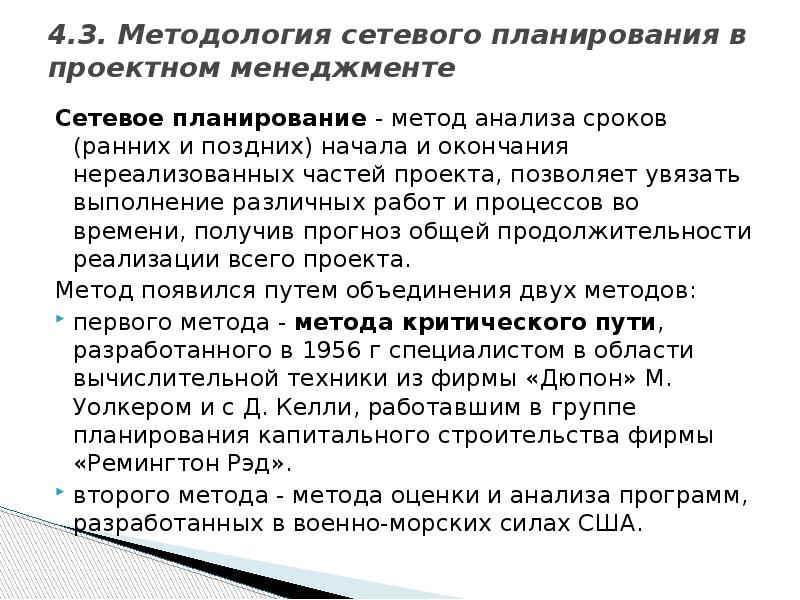 4.3. Методология сетевого планирования в проектном менеджменте

Сетевое планирование - метод анализа сроков (ранних и поздних) начала и окончания нереализованных частей проекта, позволяет увязать выполнение различных работ и процессов во времени, получив прогноз общей продолжительности реализации всего проекта.

Метод появился путем объединения двух методов:

первого метода - метода критического пути, разработанного в 1956 г специалистом в области вычислительной техники из фирмы «Дюпон» М. Уолкером и с Д. Келли, работавшим в группе планирования капитального строительства фирмы «Ремингтон Рэд».

второго метода - метода оценки и анализа программ, разработанных в военно-морских силах США.